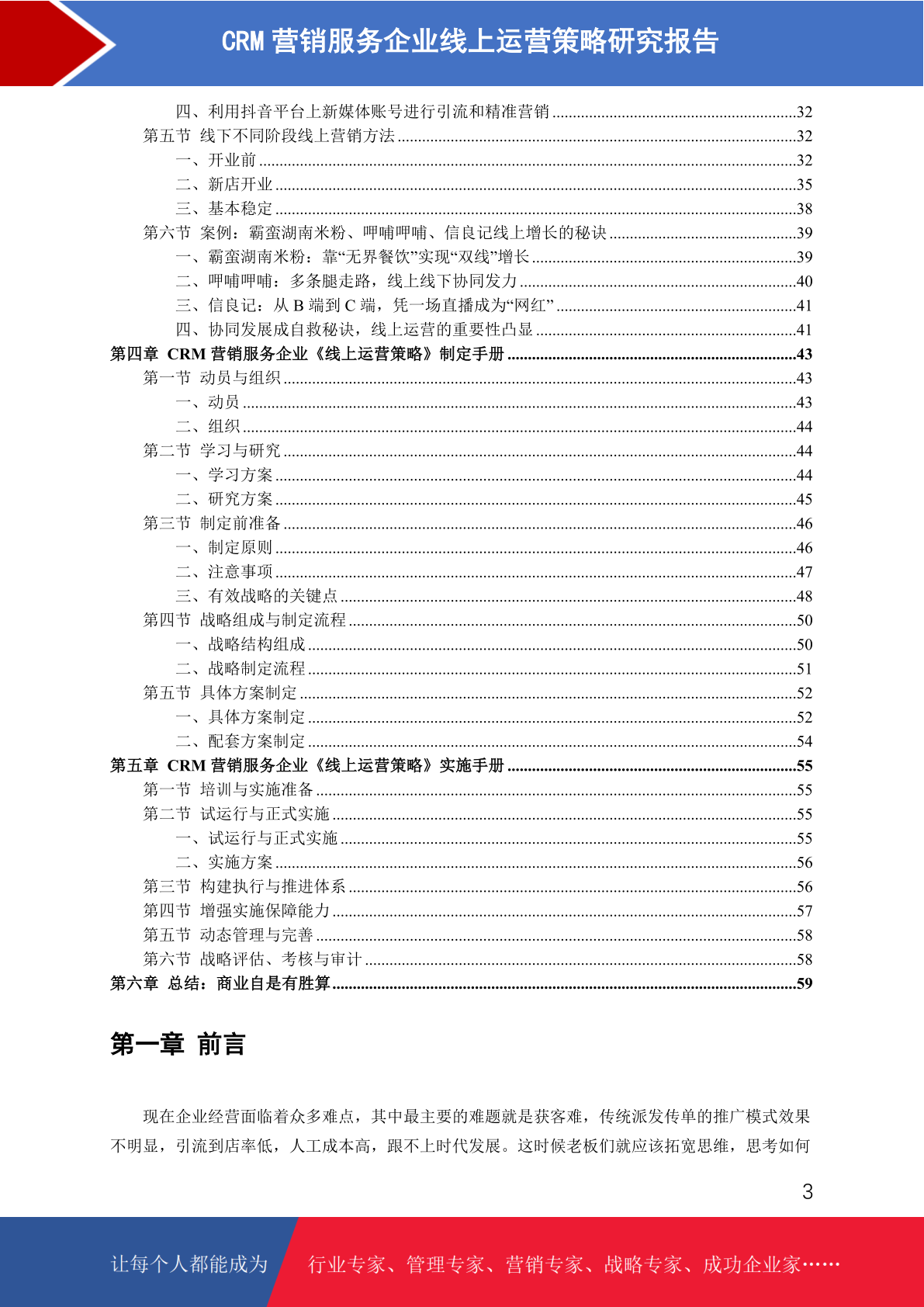 CRM 营销服务企业线上运营策略研究报告

四、利用抖音平台上新媒体账号进行引流和精准营销 ........32
第五节 线下不同阶段线上营销方法 ........32
一、开业前 ........32
二、新店开业 ........35
三、基本稳定 ........38
第六节 案例：霸蛮湖南米粉、呷哺呷哺、信良记线上增长的秘诀 ........39
一、霸蛮湖南米粉：靠“无界餐饮”实现“双线”增长 ........39
二、呷哺呷哺：多条腿走路，线上线下协同发力 ........40
三、信良记：从 B 端到 C 端，凭一场直播成为“网红” ........41
四、协同发展成自救秘诀，线上运营的重要性凸显 ........41
第四章 CRM 营销服务企业《线上运营策略》制定手册 ........43
第一节 动员与组织 ........43
一、动员 ........43
二、组织 ........44
第二节 学习与研究 ........44
一、学习方案 ........44
二、研究方案 ........45
第三节 制定前准备 ........46
一、制定原则 ........46
二、注意事项 ........47
三、有效战略的关键点 ........48
第四节 战略组成与制定流程 ........50
一、战略结构组成 ........50
二、战略制定流程 ........51
第五节 具体方案制定 ........52
一、具体方案制定 ........52
二、配套方案制定 ........54
第五章 CRM 营销服务企业《线上运营策略》实施手册 ........55
第一节 培训与实施准备 ........55
第二节 试运行与正式实施 ........55
一、试运行与正式实施 ........55
二、实施方案 ........56
第三节 构建执行与推进体系 ........56
第四节 增强实施保障能力 ........57
第五节 动态管理与完善 ........58
第六节 战略评估、考核与审计 ........58
第六章 总结：商业自是有胜算 ........59

第一章 前言

现在企业经营面临着众多难点，其中最主要的难题就是获客难，传统派发传单的推广模式效果不明显，引流到店率低，人工成本高，跟不上时代发展。这时候老板们就应该拓宽思维，思考如何

3

让每个人都能成为 行业专家、管理专家、营销专家、战略专家、成功企业家……